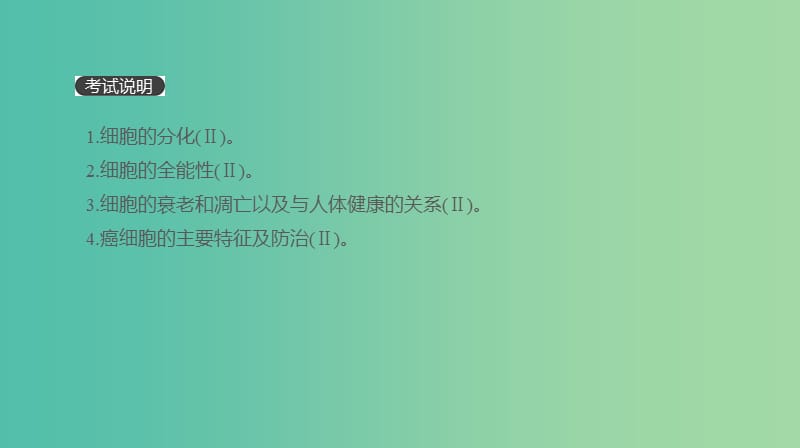 考试说明

1.细胞的分化(Ⅱ)。
2.细胞的全能性(Ⅱ)。
3.细胞的衰老和凋亡以及与人体健康的关系(Ⅱ)。
4.癌细胞的主要特征及防治(Ⅱ)。